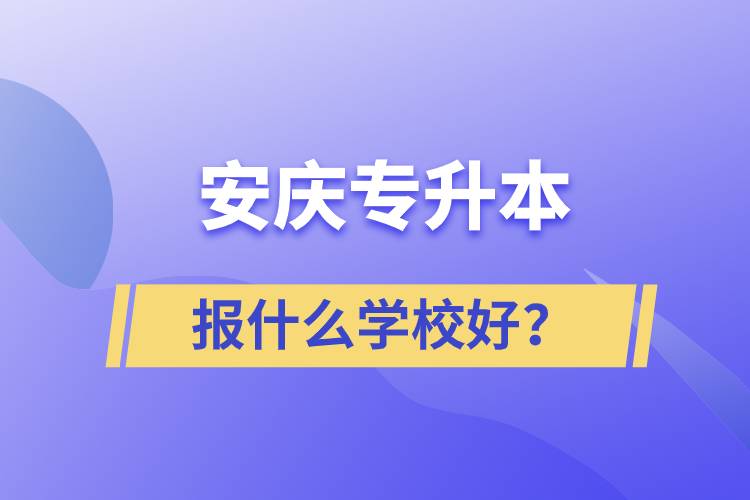 安庆专升本

报什么学校好？